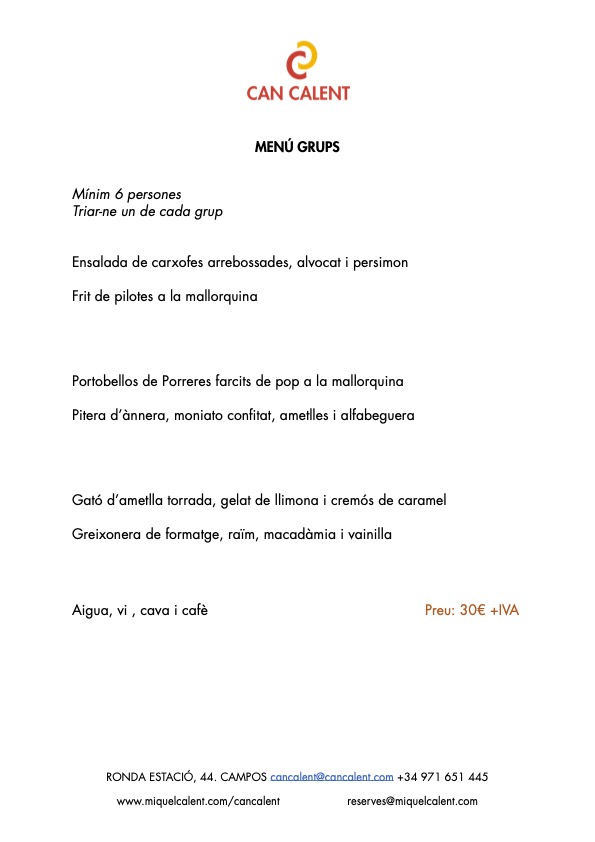 CAN CALENT

MENÚ GRUPS

Mínim 6 persones
Triar-ne un de cada grup

Ensalada de carxofes arrebossades, alvocat i persimon

Frit de pilotes a la mallorquina

Portobellos de Porreres farcits de pop a la mallorquina

Pitera d'ànnera, moniato confitat, ametlles i alfabeguera

Gató d'ametlla torrada, gelat de llimona i cremós de caramel

Greixonera de formatge, raïm, macadàmia i vainilla

Aigua, vi , cava i cafè

Preu: 30€ +IVA

RONDA ESTACIÓ, 44. CAMPOS cancalent@cancalent.com +34 971 651 445

www.miquelcalent.com/cancalent reserves@miquelcalent.com